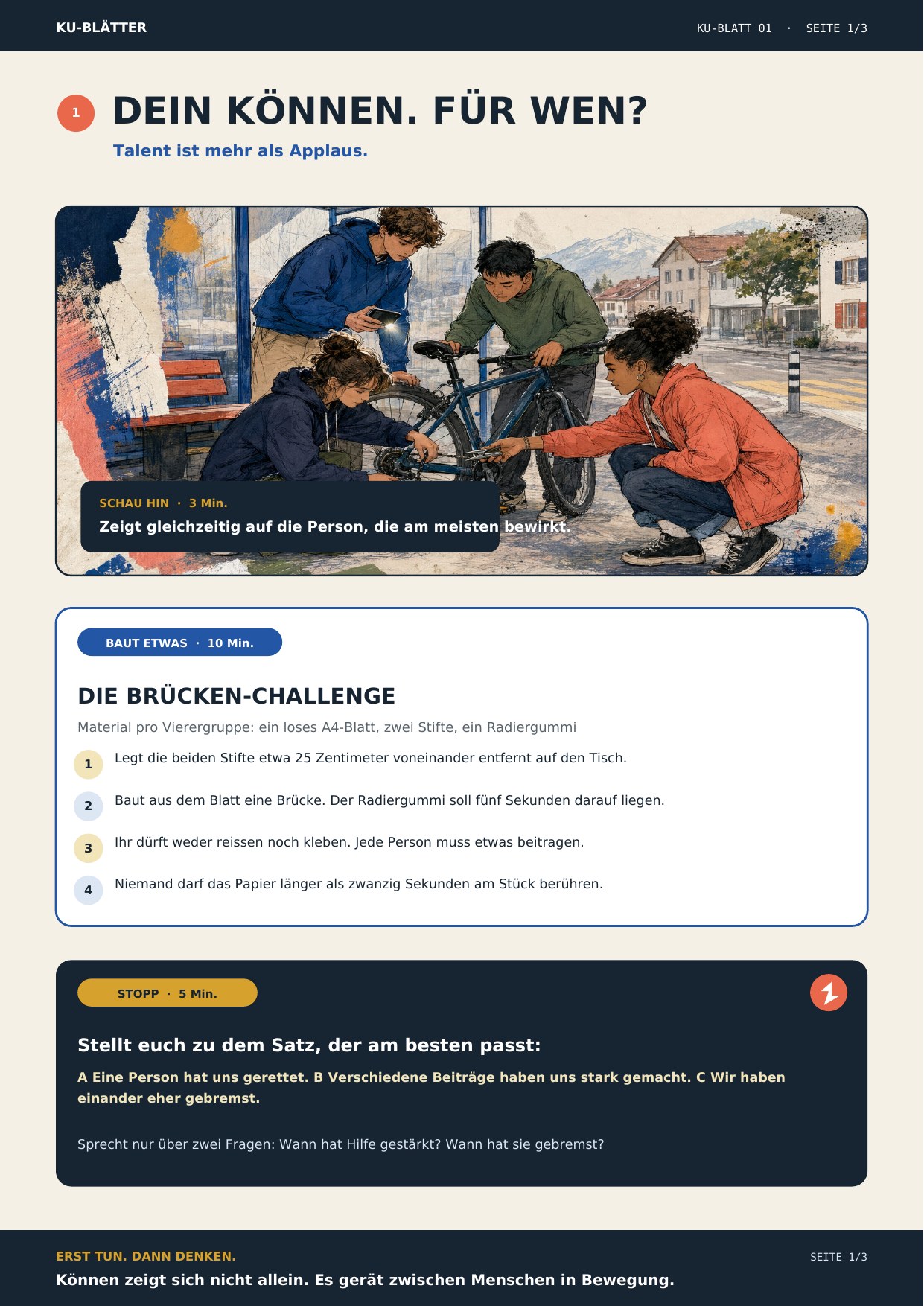 KU-BLÄTTER

KU-BLATT 01 · SEITE 1/3

1

DEIN KÖNNEN. FÜR WEN?

Talent ist mehr als Applaus.

SCHAU HIN · 3 Min.

Zeigt gleichzeitig auf die Person, die am meisten bewirkt.

BAUT ETWAS · 10 Min.

DIE BRÜCKEN-CHALLENGE

Material pro Vierergruppe: ein loses A4-Blatt, zwei Stifte, ein Radiergummi

1 Legt die beiden Stifte etwa 25 Zentimeter voneinander entfernt auf den Tisch.

2 Baut aus dem Blatt eine Brücke. Der Radiergummi soll fünf Sekunden darauf liegen.

3 Ihr dürft weder reissen noch kleben. Jede Person muss etwas beitragen.

4 Niemand darf das Papier länger als zwanzig Sekunden am Stück berühren.

STOPP · 5 Min.

Stellt euch zu dem Satz, der am besten passt:

A Eine Person hat uns gerettet. B Verschiedene Beiträge haben uns stark gemacht. C Wir haben einander eher gebremst.

Sprecht nur über zwei Fragen: Wann hat Hilfe gestärkt? Wann hat sie gebremst?

ERST TUN. DANN DENKEN.

Können zeigt sich nicht allein. Es gerät zwischen Menschen in Bewegung.

SEITE 1/3